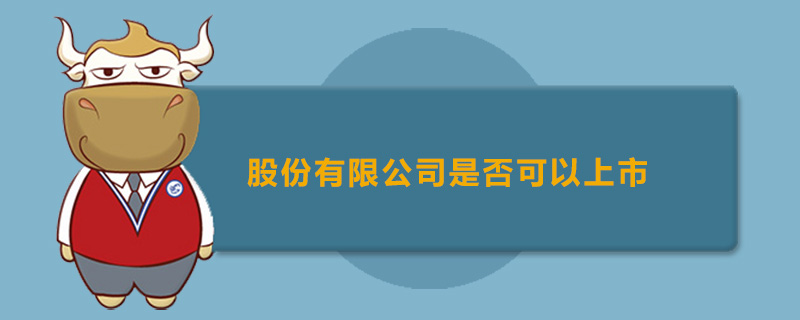 股份有限公司是否可以上市